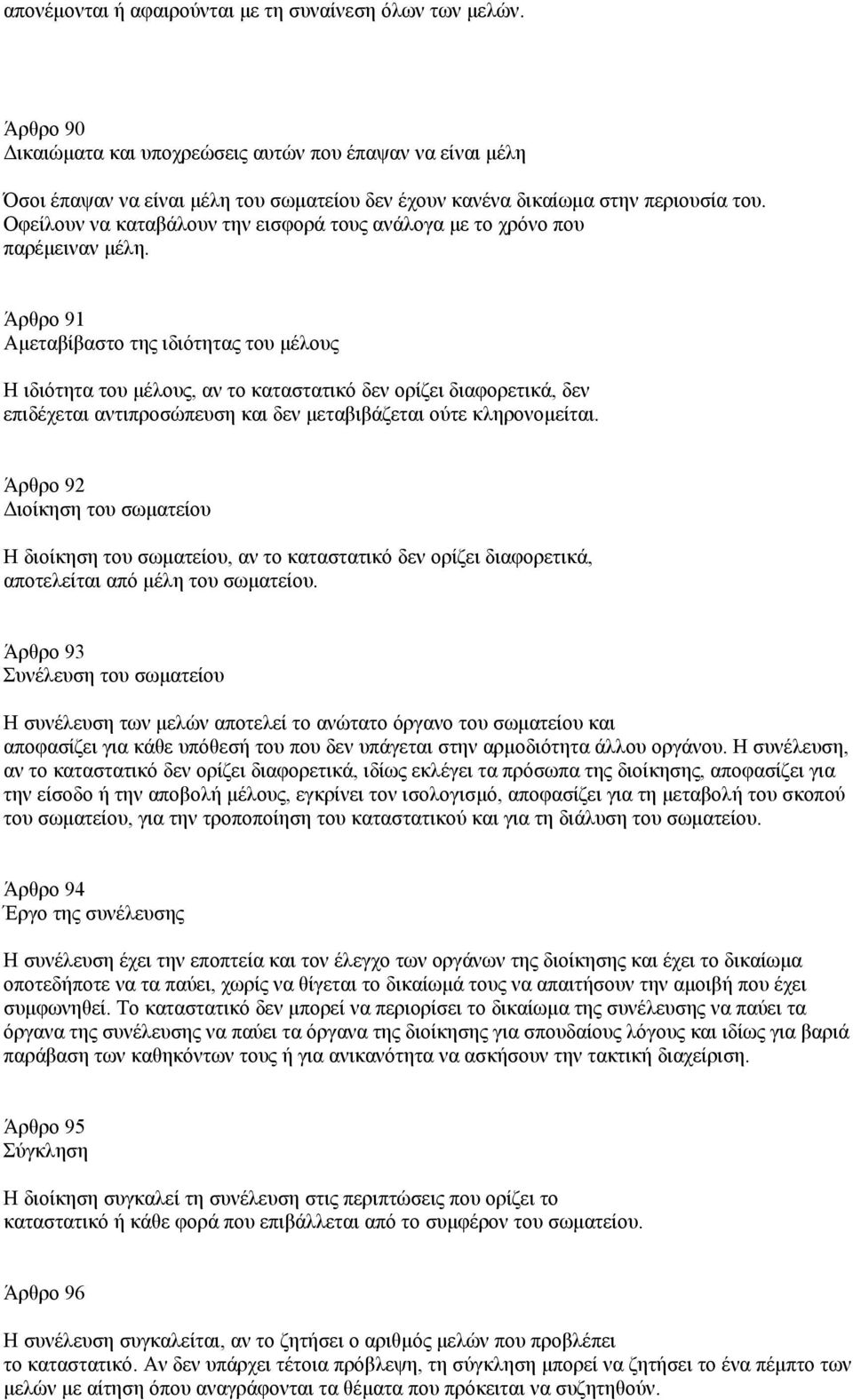 απονέμονται ή αφαιρούνται με τη συναίνεση όλων των μελών.

Άρθρο 90
Δικαιώματα και υποχρεώσεις αυτών που έπαψαν να είναι μέλη

Όσοι έπαψαν να είναι μέλη του σωματείου δεν έχουν κανένα δικαίωμα στην περιουσία του. Οφείλουν να καταβάλουν την εισφορά τους ανάλογα με το χρόνο που παρέμειναν μέλη.

Άρθρο 91
Αμεταβίβαστο της ιδιότητας του μέλους

Η ιδιότητα του μέλους, αν το καταστατικό δεν ορίζει διαφορετικά, δεν επιδέχεται αντιπροσώπευση και δεν μεταβιβάζεται ούτε κληρονομείται.

Άρθρο 92
Διοίκηση του σωματείου

Η διοίκηση του σωματείου, αν το καταστατικό δεν ορίζει διαφορετικά, αποτελείται από μέλη του σωματείου.

Άρθρο 93
Συνέλευση του σωματείου

Η συνέλευση των μελών αποτελεί το ανώτατο όργανο του σωματείου και αποφασίζει για κάθε υπόθεσή του που δεν υπάγεται στην αρμοδιότητα άλλου οργάνου. Η συνέλευση, αν το καταστατικό δεν ορίζει διαφορετικά, ιδίως εκλέγει τα πρόσωπα της διοίκησης, αποφασίζει για την είσοδο ή την αποβολή μέλους, εγκρίνει τον ισολογισμό, αποφασίζει για τη μεταβολή του σκοπού του σωματείου, για την τροποποίηση του καταστατικού και για τη διάλυση του σωματείου.

Άρθρο 94
Έργο της συνέλευσης

Η συνέλευση έχει την εποπτεία και τον έλεγχο των οργάνων της διοίκησης και έχει το δικαίωμα οποτεδήποτε να τα παύει, χωρίς να θίγεται το δικαίωμά τους να απαιτήσουν την αμοιβή που έχει συμφωνηθεί. Το καταστατικό δεν μπορεί να περιορίσει το δικαίωμα της συνέλευσης να παύει τα όργανα της συνέλευσης να παύει τα όργανα της διοίκησης για σπουδαίους λόγους και ιδίως για βαριά παράβαση των καθηκόντων τους ή για ανικανότητα να ασκήσουν την τακτική διαχείριση.

Άρθρο 95
Σύγκληση

Η διοίκηση συγκαλεί τη συνέλευση στις περιπτώσεις που ορίζει το καταστατικό ή κάθε φορά που επιβάλλεται από το συμφέρον του σωματείου.

Άρθρο 96

Η συνέλευση συγκαλείται, αν το ζητήσει ο αριθμός μελών που προβλέπει το καταστατικό. Αν δεν υπάρχει τέτοια πρόβλεψη, τη σύγκληση μπορεί να ζητήσει το ένα πέμπτο των μελών με αίτηση όπου αναγράφονται τα θέματα που πρόκειται να συζητηθούν.